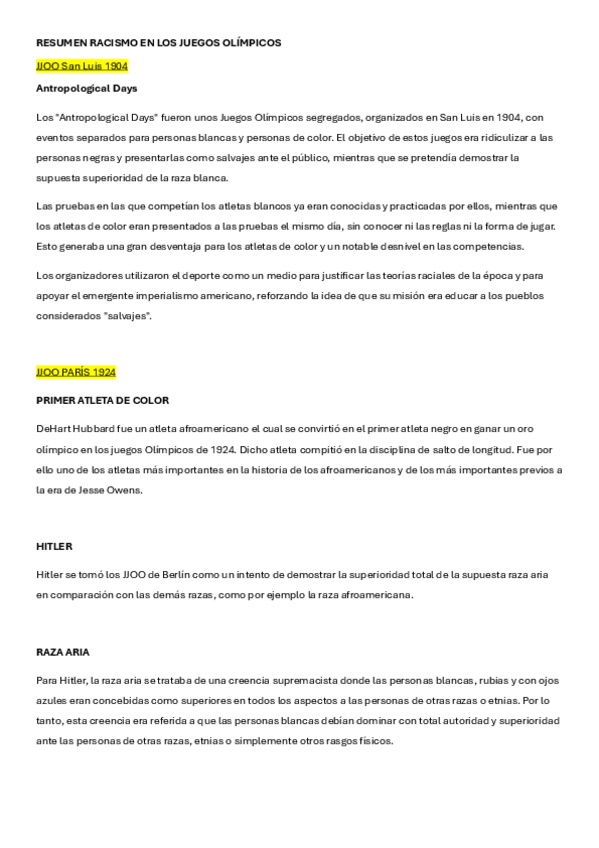 RESUMEN RACISMO EN LOS JUEGOS OLÍMPICOS

JJOO San Luis 1904

Antropological Days

Los "Antropological Days" fueron unos Juegos Olímpicos segregados, organizados en San Luis en 1904, con eventos separados para personas blancas y personas de color. El objetivo de estos juegos era ridiculizar a las personas negras y presentarlas como salvajes ante el público, mientras que se pretendía demostrar la supuesta superioridad de la raza blanca.

Las pruebas en las que competían los atletas blancos ya eran conocidas y practicadas por ellos, mientras que los atletas de color eran presentados a las pruebas el mismo día, sin conocer ni las reglas ni la forma de jugar. Esto generaba una gran desventaja para los atletas de color y un notable desnivel en las competencias.

Los organizadores utilizaron el deporte como un medio para justificar las teorías raciales de la época y para apoyar el emergente imperialismo americano, reforzando la idea de que su misión era educar a los pueblos considerados "salvajes".

JJOO PARÍS 1924

PRIMER ATLETA DE COLOR

DeHart Hubbard fue un atleta afroamericano el cual se convirtió en el primer atleta negro en ganar un oro olímpico en los juegos Olímpicos de 1924. Dicho atleta compitió en la disciplina de salto de longitud. Fue por ello uno de los atletas más importantes en la historia de los afroamericanos y de los más importantes previos a la era de Jesse Owens.

HITLER

Hitler se tomó los JJOO de Berlín como un intento de demostrar la superioridad total de la supuesta raza aria en comparación con las demás razas, como por ejemplo la raza afroamericana.

RAZA ARIA

Para Hitler, la raza aria se trataba de una creencia supremacista donde las personas blancas, rubias y con ojos azules eran concebidas como superiores en todos los aspectos a las personas de otras razas o etnias. Por lo tanto, esta creencia era referida a que las personas blancas debían dominar con total autoridad y superioridad ante las personas de otras razas, etnias o simplemente otros rasgos físicos.